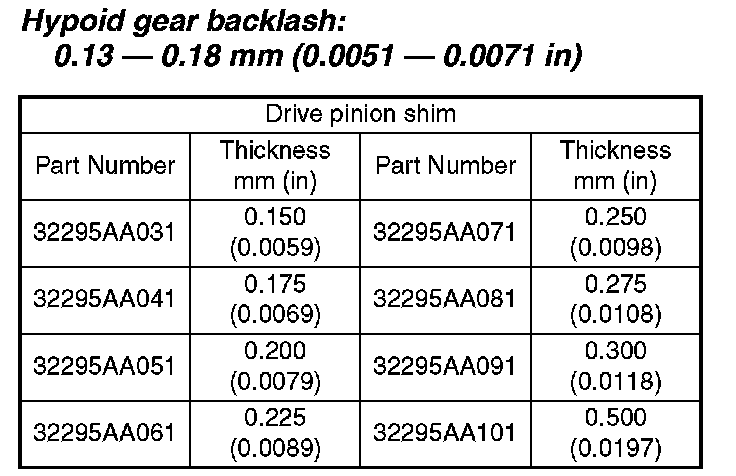 Hypoid gear backlash:
0.13 — 0.18 mm (0.0051 — 0.0071 in)

| Drive pinion shim | | | |
|---|---|---|---|
| Part Number | Thickness mm (in) | Part Number | Thickness mm (in) |
| 32295AA031 | 0.150 (0.0059) | 32295AA071 | 0.250 (0.0098) |
| 32295AA041 | 0.175 (0.0069) | 32295AA081 | 0.275 (0.0108) |
| 32295AA051 | 0.200 (0.0079) | 32295AA091 | 0.300 (0.0118) |
| 32295AA061 | 0.225 (0.0089) | 32295AA101 | 0.500 (0.0197) |